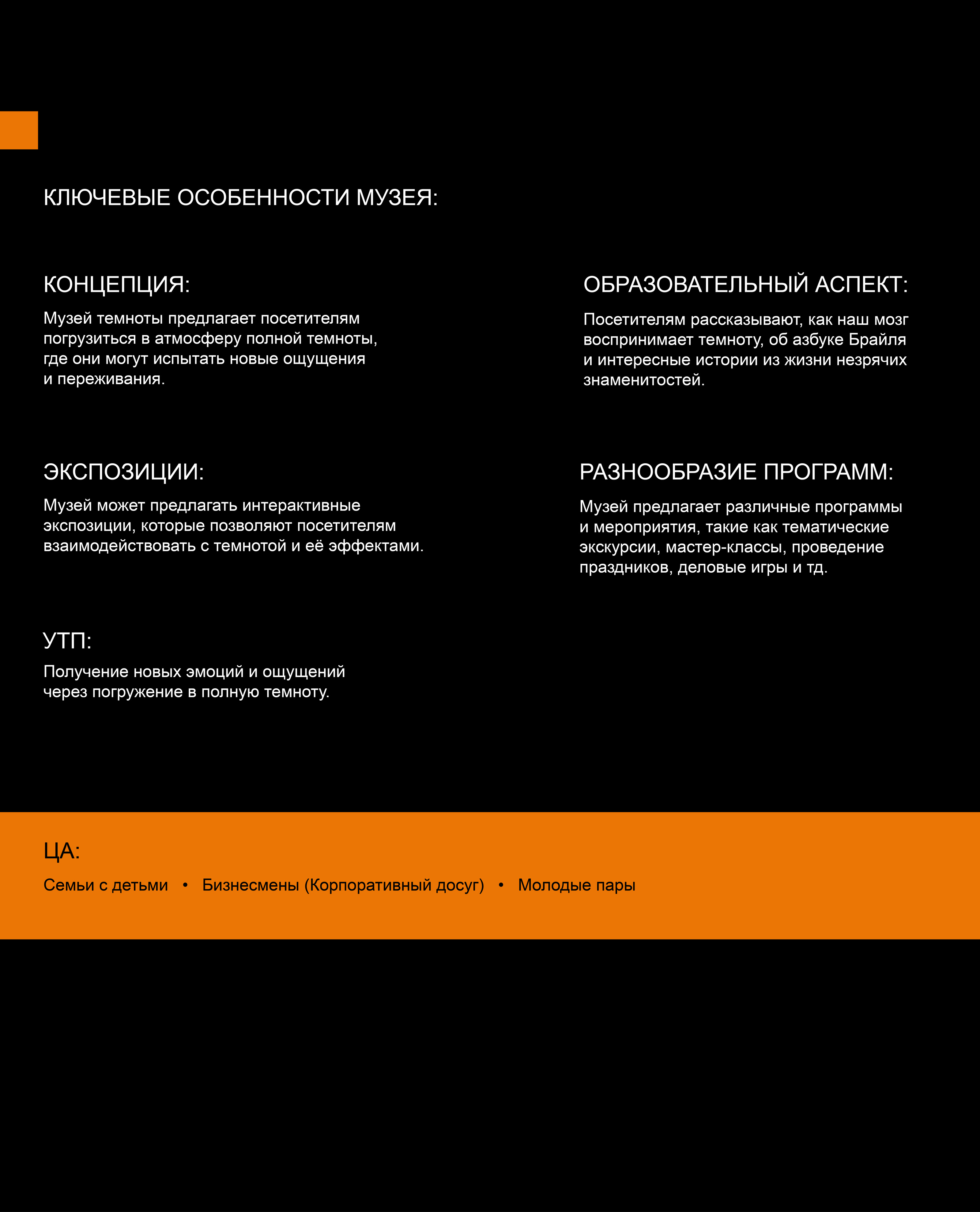 КЛЮЧЕВЫЕ ОСОБЕННОСТИ МУЗЕЯ:

КОНЦЕПЦИЯ:

Музей темноты предлагает посетителям погрузиться в атмосферу полной темноты, где они могут испытать новые ощущения и переживания.

ЭКСПОЗИЦИИ:

Музей может предлагать интерактивные экспозиции, которые позволяют посетителям взаимодействовать с темнотой и её эффектами.

УТП:

Получение новых эмоций и ощущений через погружение в полную темноту.

ОБРАЗОВАТЕЛЬНЫЙ АСПЕКТ:

Посетителям рассказывают, как наш мозг воспринимает темноту, об азбуке Брайля и интересные истории из жизни незрячих знаменитостей.

РАЗНООБРАЗИЕ ПРОГРАММ:

Музей предлагает различные программы и мероприятия, такие как тематические экскурсии, мастер-классы, проведение праздников, деловые игры и тд.

ЦА:

Семьи с детьми • Бизнесмены (Корпоративный досуг) • Молодые пары